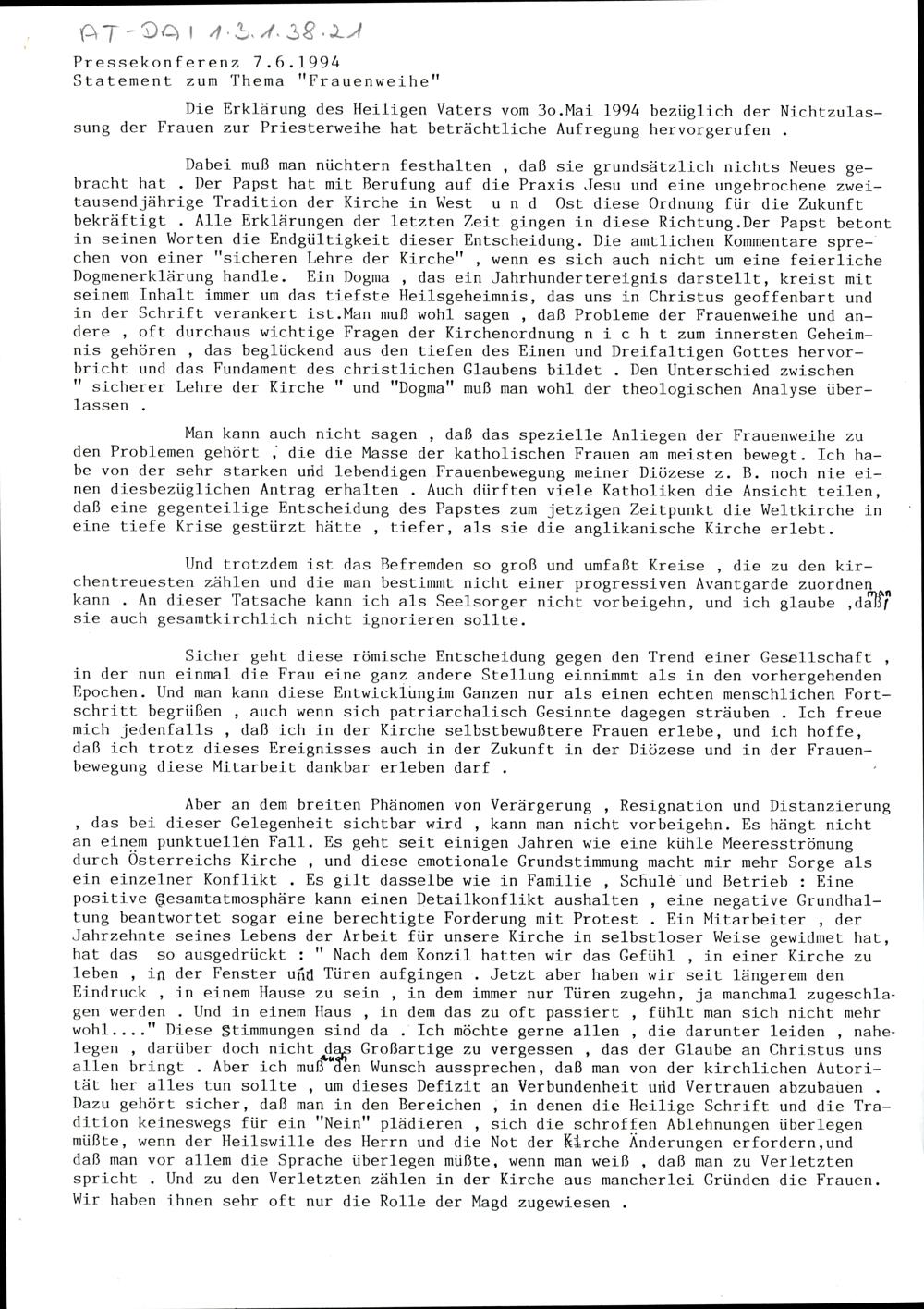 AT-DAI 1.3.1.38.21

Pressekonferenz 7.6.1994
Statement zum Thema "Frauenweihe"

Die Erklärung des Heiligen Vaters vom 3o.Mai 1994 bezüglich der Nichtzulassung der Frauen zur Priesterweihe hat beträchtliche Aufregung hervorgerufen .

Dabei muß man nüchtern festhalten , daß sie grundsätzlich nichts Neues gebracht hat . Der Papst hat mit Berufung auf die Praxis Jesu und eine ungebrochene zweitausendjährige Tradition der Kirche in West u n d Ost diese Ordnung für die Zukunft bekräftigt . Alle Erklärungen der letzten Zeit gingen in diese Richtung.Der Papst betont in seinen Worten die Endgültigkeit dieser Entscheidung. Die amtlichen Kommentare sprechen von einer "sicheren Lehre der Kirche" , wenn es sich auch nicht um eine feierliche Dogmenerklärung handle. Ein Dogma , das ein Jahrhundertereignis darstellt, kreist mit seinem Inhalt immer um das tiefste Heilsgeheimnis, das uns in Christus geoffenbart und in der Schrift verankert ist.Man muß wohl sagen , daß Probleme der Frauenweihe und andere , oft durchaus wichtige Fragen der Kirchenordnung n i c h t zum innersten Geheimnis gehören , das beglückend aus den tiefen des Einen und Dreifaltigen Gottes hervorbricht und das Fundament des christlichen Glaubens bildet . Den Unterschied zwischen " sicherer Lehre der Kirche " und "Dogma" muß man wohl der theologischen Analyse überlassen .

Man kann auch nicht sagen , daß das spezielle Anliegen der Frauenweihe zu den Problemen gehört , die die Masse der katholischen Frauen am meisten bewegt. Ich habe von der sehr starken und lebendigen Frauenbewegung meiner Diözese z. B. noch nie einen diesbezüglichen Antrag erhalten . Auch dürften viele Katholiken die Ansicht teilen, daß eine gegenteilige Entscheidung des Papstes zum jetzigen Zeitpunkt die Weltkirche in eine tiefe Krise gestürzt hätte , tiefer, als sie die anglikanische Kirche erlebt.

Und trotzdem ist das Befremden so groß und umfaßt Kreise , die zu den kirchentreuesten zählen und die man bestimmt nicht einer progressiven Avantgarde zuordnen kann . An dieser Tatsache kann ich als Seelsorger nicht vorbeigehn, und ich glaube ,daß man sie auch gesamtkirchlich nicht ignorieren sollte.

Sicher geht diese römische Entscheidung gegen den Trend einer Gesellschaft , in der nun einmal die Frau eine ganz andere Stellung einnimmt als in den vorhergehenden Epochen. Und man kann diese Entwicklungim Ganzen nur als einen echten menschlichen Fortschritt begrüßen , auch wenn sich patriarchalisch Gesinnte dagegen sträuben . Ich freue mich jedenfalls , daß ich in der Kirche selbstbewußtere Frauen erlebe, und ich hoffe, daß ich trotz dieses Ereignisses auch in der Zukunft in der Diözese und in der Frauenbewegung diese Mitarbeit dankbar erleben darf .

Aber an dem breiten Phänomen von Verärgerung , Resignation und Distanzierung , das bei dieser Gelegenheit sichtbar wird , kann man nicht vorbeigehn. Es hängt nicht an einem punktuellen Fall. Es geht seit einigen Jahren wie eine kühle Meeresströmung durch Österreichs Kirche , und diese emotionale Grundstimmung macht mir mehr Sorge als ein einzelner Konflikt . Es gilt dasselbe wie in Familie , Schule und Betrieb : Eine positive Gesamtatmosphäre kann einen Detailkonflikt aushalten , eine negative Grundhaltung beantwortet sogar eine berechtigte Forderung mit Protest . Ein Mitarbeiter , der Jahrzehnte seines Lebens der Arbeit für unsere Kirche in selbstloser Weise gewidmet hat, hat das so ausgedrückt : " Nach dem Konzil hatten wir das Gefühl , in einer Kirche zu leben , in der Fenster und Türen aufgingen . Jetzt aber haben wir seit längerem den Eindruck , in einem Hause zu sein , in dem immer nur Türen zugehn, ja manchmal zugeschlagen werden . Und in einem Haus , in dem das zu oft passiert , fühlt man sich nicht mehr wohl...." Diese Stimmungen sind da . Ich möchte gerne allen , die darunter leiden , nahelegen , darüber doch nicht das Großartige zu vergessen , das der Glaube an Christus uns allen bringt . Aber ich muß auch den Wunsch aussprechen, daß man von der kirchlichen Autorität her alles tun sollte , um dieses Defizit an Verbundenheit und Vertrauen abzubauen . Dazu gehört sicher, daß man in den Bereichen , in denen die Heilige Schrift und die Tradition keineswegs für ein "Nein" plädieren , sich die schroffen Ablehnungen überlegen müßte, wenn der Heilswille des Herrn und die Not der Kirche Änderungen erfordern,und daß man vor allem die Sprache überlegen müßte, wenn man weiß , daß man zu Verletzten spricht . Und zu den Verletzten zählen in der Kirche aus mancherlei Gründen die Frauen. Wir haben ihnen sehr oft nur die Rolle der Magd zugewiesen .